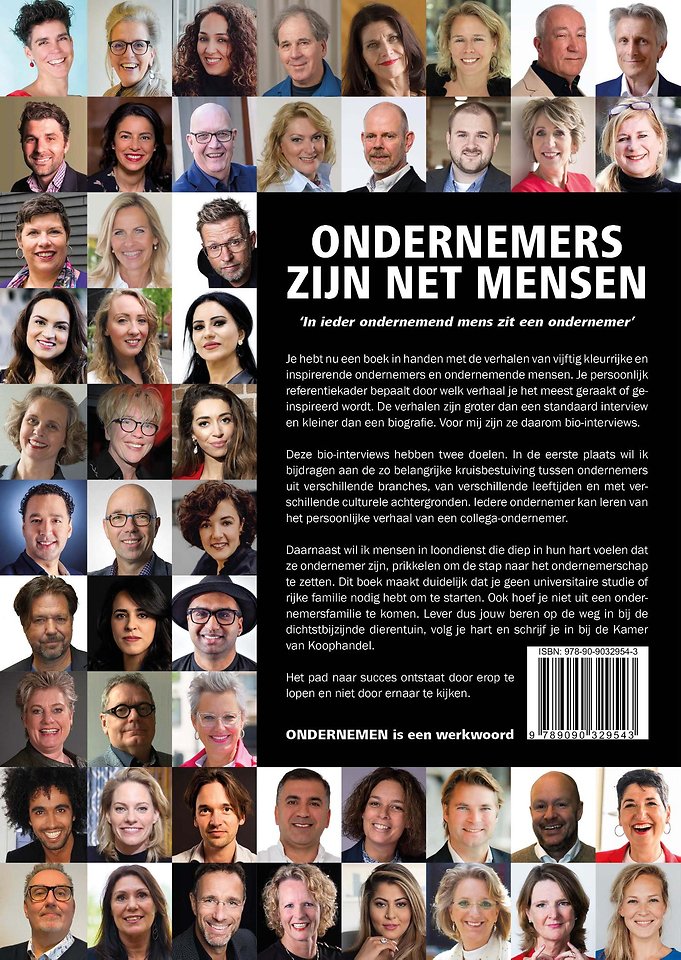 ONDERNEMERS ZIJN NET MENSEN

'In ieder ondernemend mens zit een ondernemer'

Je hebt nu een boek in handen met de verhalen van vijftig kleurrijke en inspirerende ondernemers en ondernemende mensen. Je persoonlijk referentiekader bepaalt door welk verhaal je het meest geraakt of geïnspireerd wordt. De verhalen zijn groter dan een standaard interview en kleiner dan een biografie. Voor mij zijn ze daarom bio-interviews.

Deze bio-interviews hebben twee doelen. In de eerste plaats wil ik bijdragen aan de zo belangrijke kruisbestuiving tussen ondernemers uit verschillende branches, van verschillende leeftijden en met verschillende culturele achtergronden. Iedere ondernemer kan leren van het persoonlijke verhaal van een collega-ondernemer.

Daarnaast wil ik mensen in loondienst die diep in hun hart voelen dat ze ondernemer zijn, prikkelen om de stap naar het ondernemerschap te zetten. Dit boek maakt duidelijk dat je geen universitaire studie of rijke familie nodig hebt om te starten. Ook hoef je niet uit een ondernemersfamilie te komen. Lever dus jouw beren op de weg in bij de dichtstbijzijnde dierentuin, volg je hart en schrijf je in bij de Kamer van Koophandel.

Het pad naar succes ontstaat door erop te lopen en niet door ernaar te kijken.

ONDERNEMEN is een werkwoord

ISBN: 978-90-9032954-3

9 789090 329543